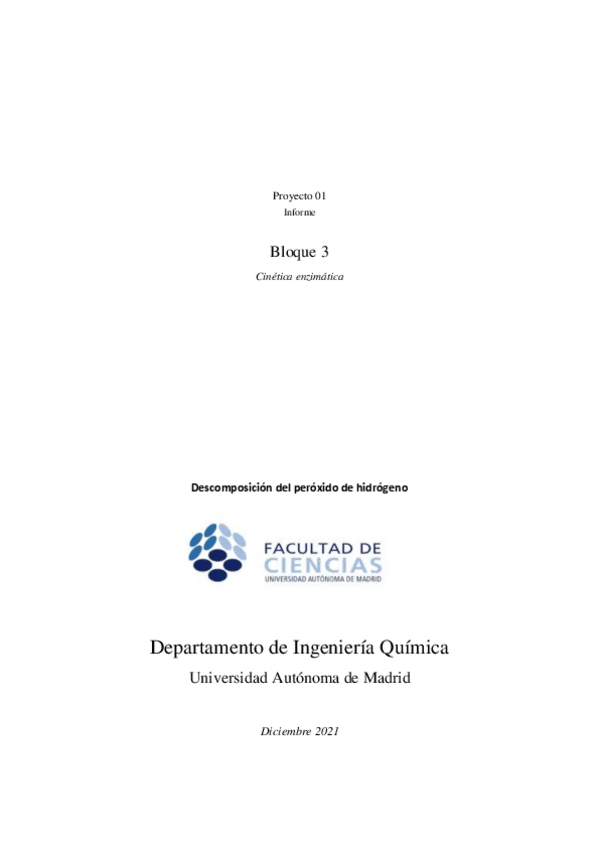 Proyecto 01
Informe

Bloque 3

Cinética enzimática

Descomposición del peróxido de hidrógeno

FACULTAD DE
CIENCIAS
UNIVERSIDAD AUTÓNOMA DE MADRID

Departamento de Ingeniería Química

Universidad Autónoma de Madrid

Diciembre 2021